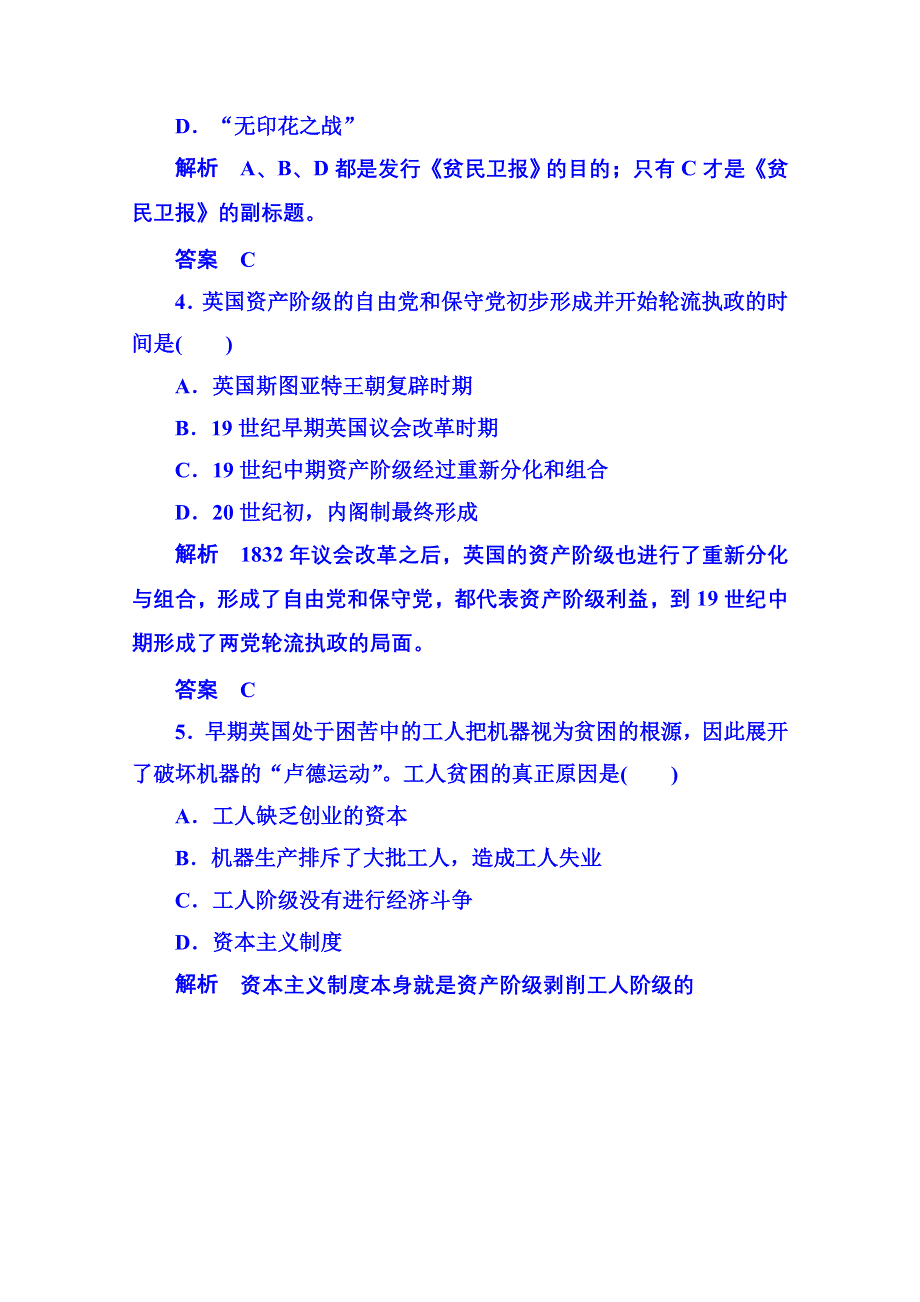 D．“无印花之战”

解析　A、B、D 都是发行《贫民卫报》的目的；只有 C 才是《贫民卫报》的副标题。

答案　C

4．英国资产阶级的自由党和保守党初步形成并开始轮流执政的时间是(　　)

A．英国斯图亚特王朝复辟时期

B．19 世纪早期英国议会改革时期

C．19 世纪中期资产阶级经过重新分化和组合

D．20 世纪初，内阁制最终形成

解析　1832 年议会改革之后，英国的资产阶级也进行了重新分化与组合，形成了自由党和保守党，都代表资产阶级利益，到 19 世纪中期形成了两党轮流执政的局面。

答案　C

5．早期英国处于困苦中的工人把机器视为贫困的根源，因此展开了破坏机器的“卢德运动”。工人贫困的真正原因是(　　)

A．工人缺乏创业的资本

B．机器生产排斥了大批工人，造成工人失业

C．工人阶级没有进行经济斗争

D．资本主义制度

解析　资本主义制度本身就是资产阶级剥削工人阶级的